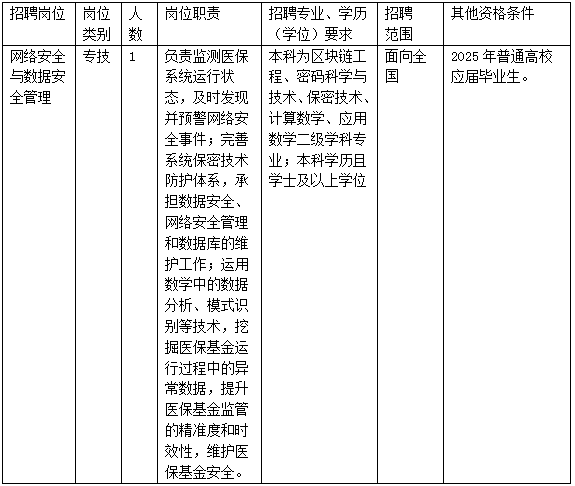 | 招聘岗位 | 岗位类别 | 人数 | 岗位职责 | 招聘专业、学历（学位）要求 | 招聘范围 | 其他资格条件 |
|---|---|---|---|---|---|---|
| 网络安全与数据安全管理 | 专技 | 1 | 负责监测医保系统运行状态，及时发现并预警网络安全事件；完善系统保密技术防护体系，承担数据安全、网络安全管理和数据库的维护工作；运用数学中的数据分析、模式识别等技术，挖掘医保基金运行过程中的异常数据，提升医保基金监管的精准度和时效性，维护医保基金安全。 | 本科为区块链工程、密码科学与技术、保密技术、计算数学、应用数学二级学科专业；本科学历且学士及以上学位 | 面向全国 | 2025 年普通高校应届毕业生。 |